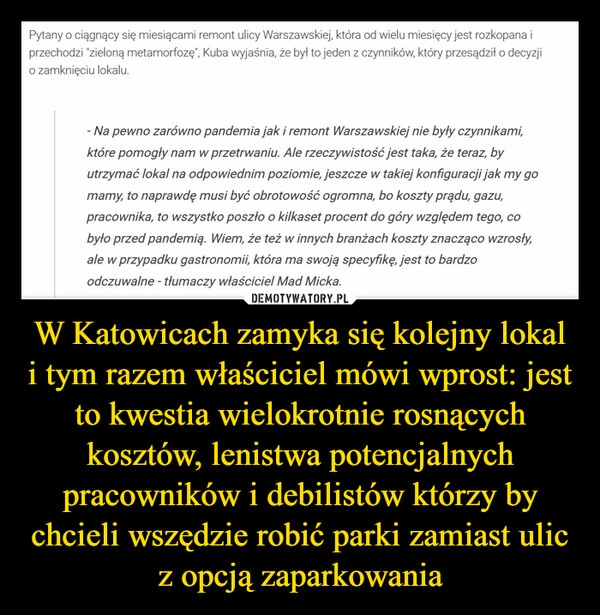 Pytany o ciągnący się miesiącami remont ulicy Warszawskiej, która od wielu miesięcy jest rozkopana i przechodzi "zieloną metamorfozę", Kuba wyjaśnia, że był to jeden z czynników, który przesądził o decyzji o zamknięciu lokalu.

- Na pewno zarówno pandemia jak i remont Warszawskiej nie były czynnikami, które pomogły nam w przetrwaniu. Ale rzeczywistość jest taka, że teraz, by utrzymać lokal na odpowiednim poziomie, jeszcze w takiej konfiguracji jak my go mamy, to naprawdę musi być obrotowość ogromna, bo koszty prądu, gazu, pracownika, to wszystko poszło o kilkaset procent do góry względem tego, co było przed pandemią. Wiem, że też w innych branżach koszty znacząco wzrosły, ale w przypadku gastronomii, która ma swoją specyfikę, jest to bardzo odczuwalne - tłumaczy właściciel Mad Micka.

DEMOTYWATORY.PL

W Katowicach zamyka się kolejny lokal i tym razem właściciel mówi wprost: jest to kwestia wielokrotnie rosnących kosztów, lenistwa potencjalnych pracowników i debilistów którzy by chcieli wszędzie robić parki zamiast ulic z opcją zaparkowania